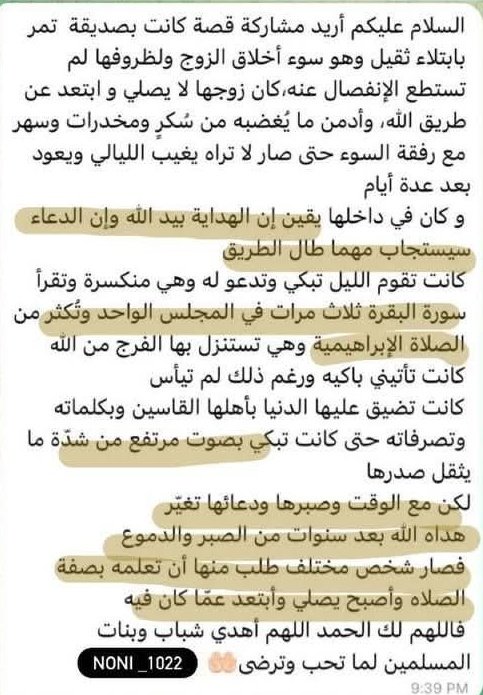 السلام عليكم أريد مشاركة قصة كانت بصديقة تمر بابتلاء ثقيل وهو سوء أخلاق الزوج ولظروفها لم تستطع الإنفصال عنه،كان زوجها لا يصلي و ابتعد عن طريق الله، وأدمن ما يُغضبه من سُكرٍ ومخدرات وسهر مع رفقة السوء حتى صار لا تراه يغيب الليالي ويعود بعد عدة أيام
و كان في داخلها يقين إن الهداية بيد الله وإن الدعاء سيستجاب مهما طال الطريق
كانت تقوم الليل تبكي وتدعو له وهي منكسرة وتقرأ سورة البقرة ثلاث مرات في المجلس الواحد وتُكثر من الصلاة الإبراهيمية وهي تستنزل بها الفرج من الله
كانت تأتيني باكيه ورغم ذلك لم تيأس
كانت تضيق عليها الدنيا بأهلها القاسين وبكلماته وتصرفاته حتى كانت تبكي بصوت مرتفع من شدّة ما يثقل صدرها
لكن مع الوقت وصبرها ودعائها تغيّر
هداه الله بعد سنوات من الصبر والدموع
فصار شخص مختلف طلب منها أن تعلمه بصفة الصلاه وأصبح يصلي وأبتعد عمّا كان فيه
فاللهم لك الحمد اللهم أهدي شباب وبنات المسلمين لما تحب وترضى
NONI _1022
9:39 PM